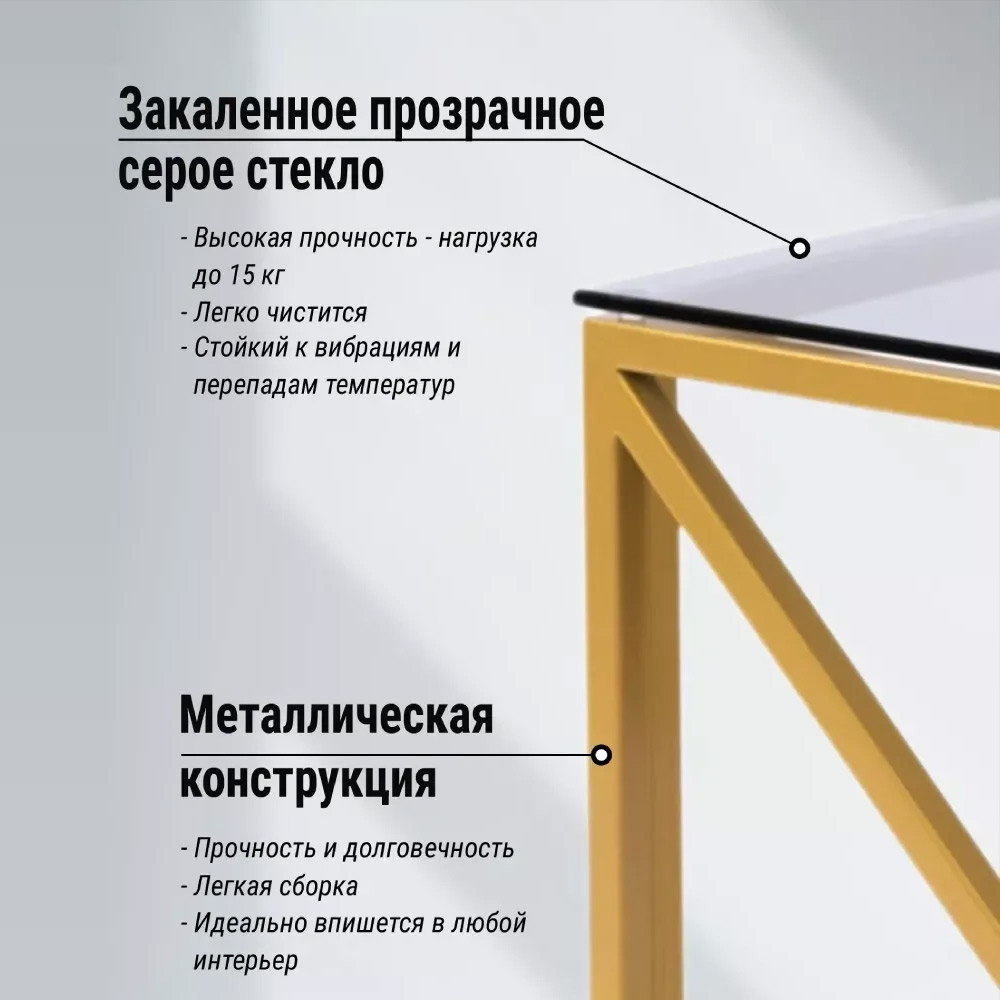 Закаленное прозрачное
серое стекло

- Высокая прочность - нагрузка до 15 кг
- Легко чистится
- Стойкий к вибрациям и перепадам температур

Металлическая
конструкция

- Прочность и долговечность
- Легкая сборка
- Идеально впишется в любой интерьер